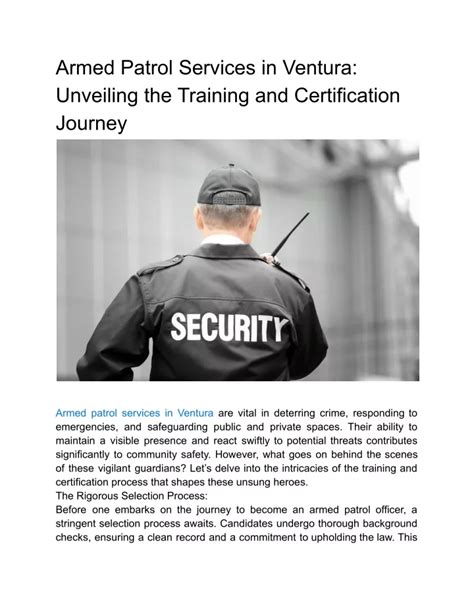 Armed Patrol Services in Ventura: Unveiling the Training and Certification Journey

SECURITY

Armed patrol services in Ventura are vital in deterring crime, responding to emergencies, and safeguarding public and private spaces. Their ability to maintain a visible presence and react swiftly to potential threats contributes significantly to community safety. However, what goes on behind the scenes of these vigilant guardians? Let's delve into the intricacies of the training and certification process that shapes these unsung heroes.
The Rigorous Selection Process:
Before one embarks on the journey to become an armed patrol officer, a stringent selection process awaits. Candidates undergo thorough background checks, ensuring a clean record and a commitment to upholding the law. This